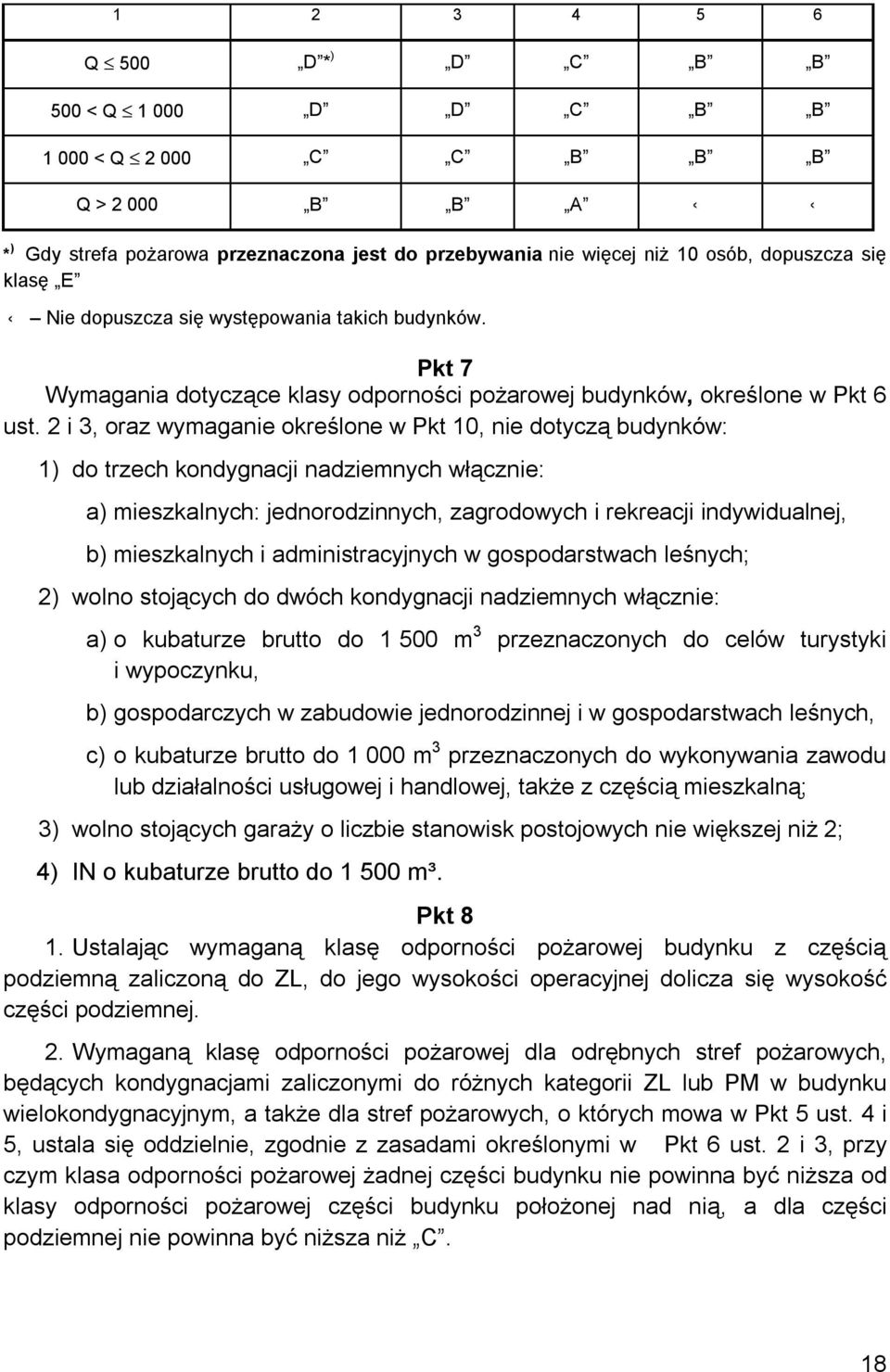 | 1 | 2 | 3 | 4 | 5 | 6 |
|---|---|---|---|---|---|
| Q $\leq$ 500 | „D”*) | „D” | „C” | „B” | „B” |
| 500 < Q $\leq$ 1 000 | „D” | „D” | „C” | „B” | „B” |
| 1 000 < Q $\leq$ 2 000 | „C” | „C” | „B” | „B” | „B” |
| Q > 2 000 | „B” | „B” | „A” | ‹ | ‹ |

*) Gdy strefa pożarowa przeznaczona jest do przebywania nie więcej niż 10 osób, dopuszcza się klasę „E”

‹ – Nie dopuszcza się występowania takich budynków.

Pkt 7

Wymagania dotyczące klasy odporności pożarowej budynków, określone w Pkt 6 ust. 2 i 3, oraz wymaganie określone w Pkt 10, nie dotyczą budynków:

1) do trzech kondygnacji nadziemnych włącznie:

a) mieszkalnych: jednorodzinnych, zagrodowych i rekreacji indywidualnej,

b) mieszkalnych i administracyjnych w gospodarstwach leśnych;

2) wolno stojących do dwóch kondygnacji nadziemnych włącznie:

a) o kubaturze brutto do 1 500 m$^3$ przeznaczonych do celów turystyki i wypoczynku,

b) gospodarczych w zabudowie jednorodzinnej i w gospodarstwach leśnych,

c) o kubaturze brutto do 1 000 m$^3$ przeznaczonych do wykonywania zawodu lub działalności usługowej i handlowej, także z częścią mieszkalną;

3) wolno stojących garaży o liczbie stanowisk postojowych nie większej niż 2;

4) IN o kubaturze brutto do 1 500 m³.

Pkt 8

1. Ustalając wymaganą klasę odporności pożarowej budynku z częścią podziemną zaliczoną do ZL, do jego wysokości operacyjnej dolicza się wysokość części podziemnej.

2. Wymaganą klasę odporności pożarowej dla odrębnych stref pożarowych, będących kondygnacjami zaliczonymi do różnych kategorii ZL lub PM w budynku wielokondygnacyjnym, a także dla stref pożarowych, o których mowa w Pkt 5 ust. 4 i 5, ustala się oddzielnie, zgodnie z zasadami określonymi w Pkt 6 ust. 2 i 3, przy czym klasa odporności pożarowej żadnej części budynku nie powinna być niższa od klasy odporności pożarowej części budynku położonej nad nią, a dla części podziemnej nie powinna być niższa niż „C”.

18